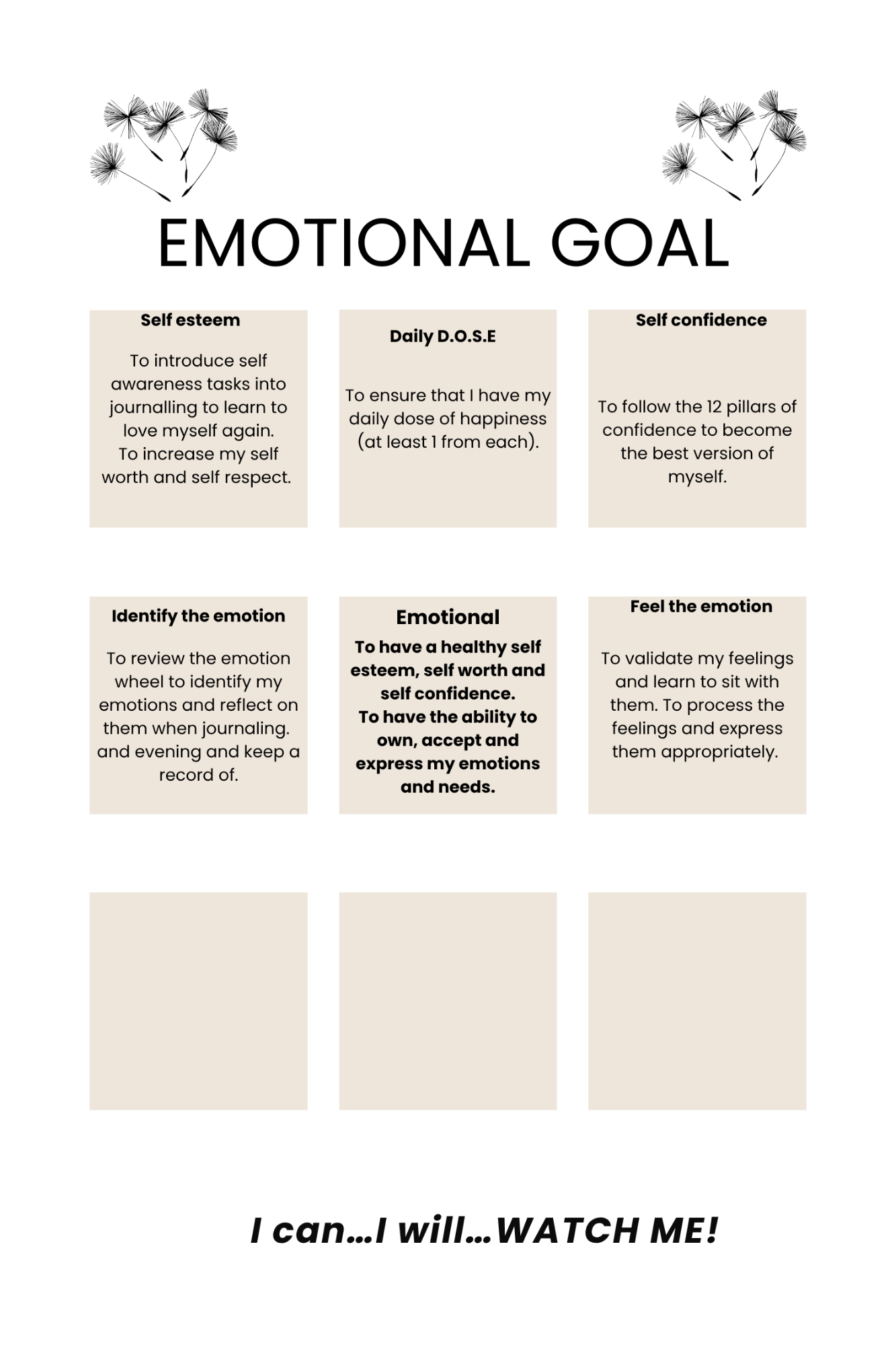 EMOTIONAL GOAL

Self esteem

To introduce self awareness tasks into journalling to learn to love myself again.
To increase my self worth and self respect.

Daily D.O.S.E

To ensure that I have my daily dose of happiness (at least 1 from each).

Self confidence

To follow the 12 pillars of confidence to become the best version of myself.

Identify the emotion

To review the emotion wheel to identify my emotions and reflect on them when journaling. and evening and keep a record of.

Emotional

To have a healthy self esteem, self worth and self confidence.
To have the ability to own, accept and express my emotions and needs.

Feel the emotion

To validate my feelings and learn to sit with them. To process the feelings and express them appropriately.

I can...I will...WATCH ME!